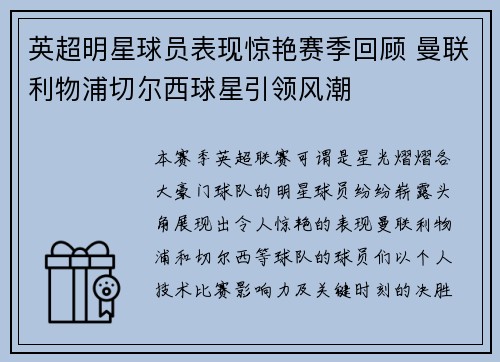 英超明星球员表现惊艳赛季回顾 曼联利物浦切尔西球星引领风潮

本赛季英超联赛可谓是星光熠熠各大豪门球队的明星球员纷纷崭露头角展现出令人惊艳的表现曼联利物浦和切尔西等球队的球员们以个人技术比赛影响力及关键时刻的决胜